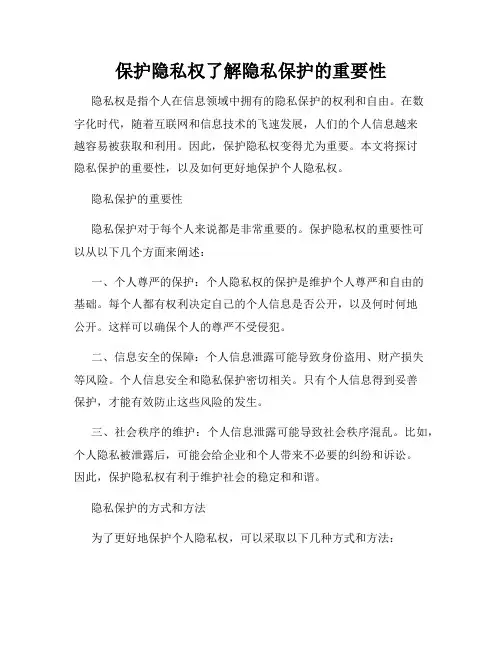 保护隐私权了解隐私保护的重要性

隐私权是指个人在信息领域中拥有的隐私保护的权利和自由。在数字化时代，随着互联网和信息技术的飞速发展，人们的个人信息越来越容易被获取和利用。因此，保护隐私权变得尤为重要。本文将探讨隐私保护的重要性，以及如何更好地保护个人隐私权。

隐私保护的重要性

隐私保护对于每个人来说都是非常重要的。保护隐私权的重要性可以从以下几个方面来阐述：

一、个人尊严的保护：个人隐私权的保护是维护个人尊严和自由的基础。每个人都有权利决定自己的个人信息是否公开，以及何时何地公开。这样可以确保个人的尊严不受侵犯。

二、信息安全的保障：个人信息泄露可能导致身份盗用、财产损失等风险。个人信息安全和隐私保护密切相关。只有个人信息得到妥善保护，才能有效防止这些风险的发生。

三、社会秩序的维护：个人信息泄露可能导致社会秩序混乱。比如，个人隐私被泄露后，可能会给企业和个人带来不必要的纠纷和诉讼。因此，保护隐私权有利于维护社会的稳定和和谐。

隐私保护的方式和方法

为了更好地保护个人隐私权，可以采取以下几种方式和方法：